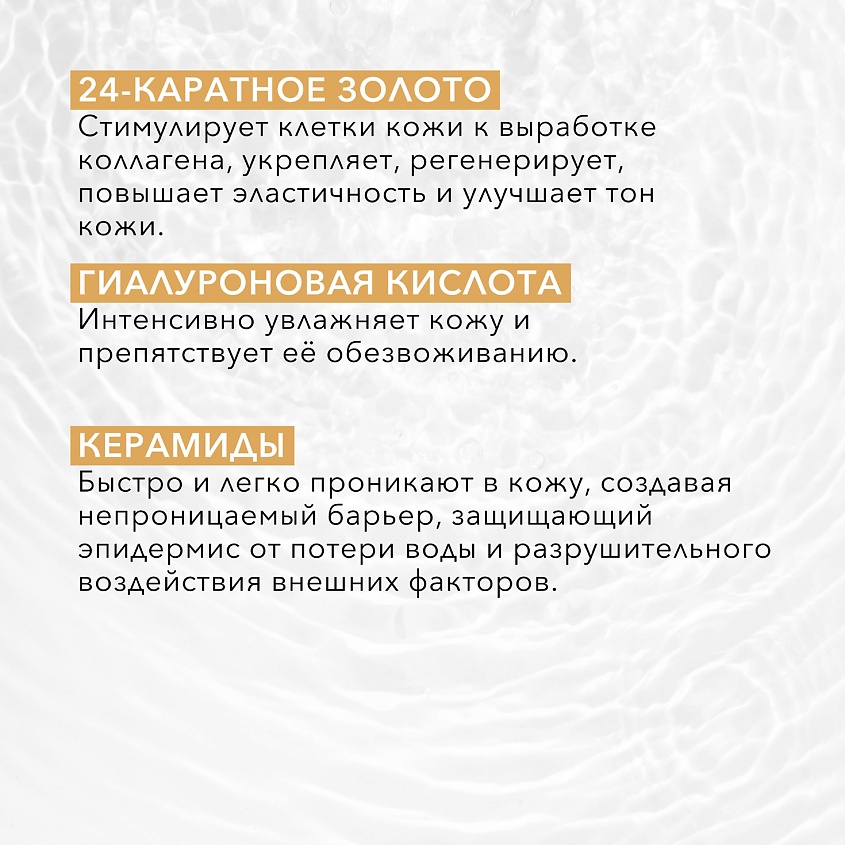 24-КАРАТНОЕ ЗОЛОТО
Стимулирует клетки кожи к выработке коллагена, укрепляет, регенерирует, повышает эластичность и улучшает тон кожи.

ГИАЛУРОНОВАЯ КИСЛОТА
Интенсивно увлажняет кожу и препятствует её обезвоживанию.

КЕРАМИДЫ
Быстро и легко проникают в кожу, создавая непроницаемый барьер, защищающий эпидермис от потери воды и разрушительного воздействия внешних факторов.